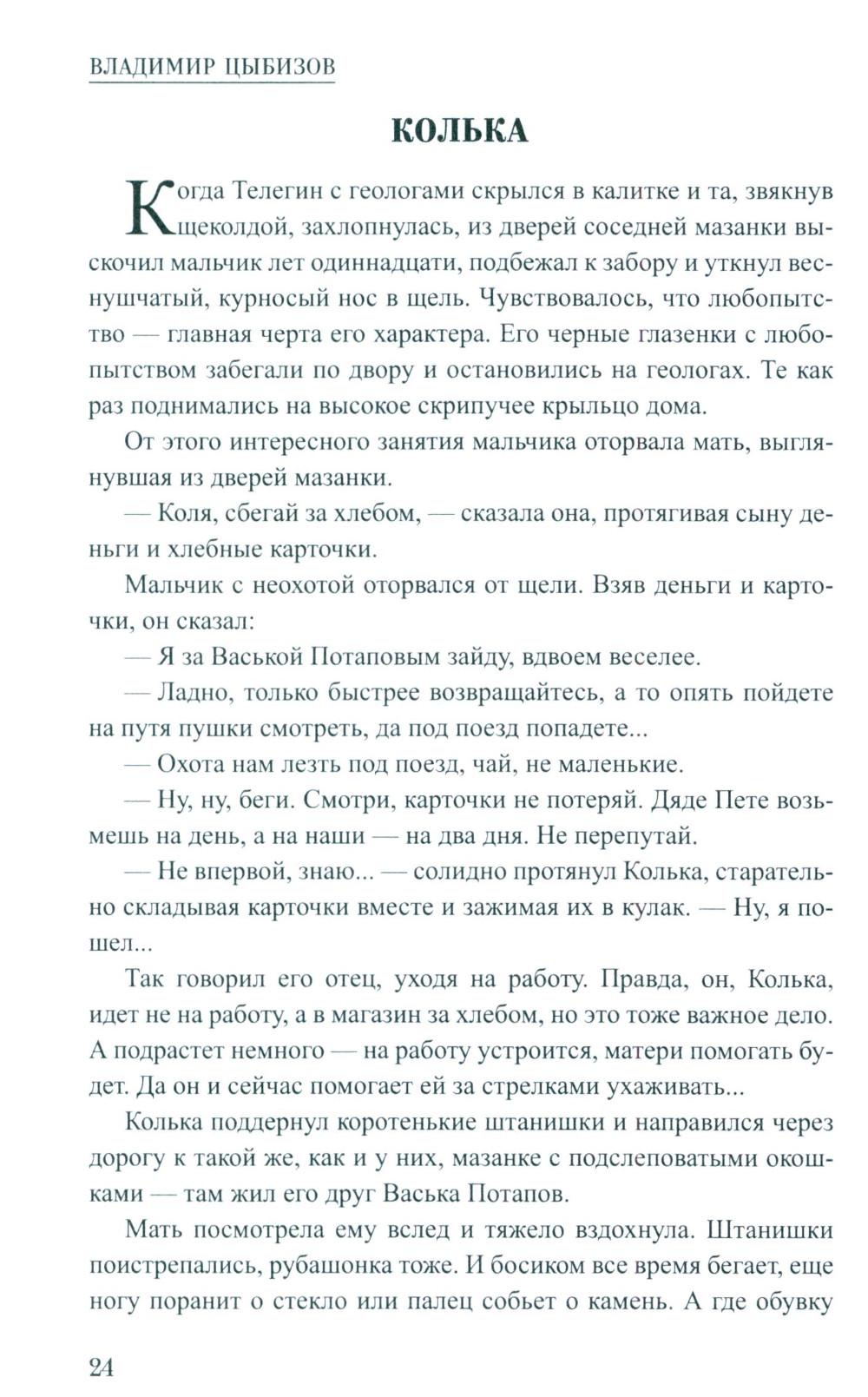 ВЛАДИМИР ЦЫБИЗОВ

КОЛЬКА

Когда Телегин с геологами скрылся в калитке и та, звякнув щеколдой, захлопнулась, из дверей соседней мазанки выскочил мальчик лет одиннадцати, подбежал к забору и уткнул веснушчатый, курносый нос в щель. Чувствовалось, что любопытство — главная черта его характера. Его черные глазенки с любопытством забегали по двору и остановились на геологах. Те как раз поднимались на высокое скрипучее крыльцо дома.

От этого интересного занятия мальчика оторвала мать, выглянувшая из дверей мазанки.

— Коля, сбегай за хлебом, — сказала она, протягивая сыну деньги и хлебные карточки.

Мальчик с неохотой оторвался от щели. Взяв деньги и карточки, он сказал:

— Я за Васькой Потаповым зайду, вдвоем веселее.

— Ладно, только быстрее возвращайтесь, а то опять пойдете на путя пушки смотреть, да под поезд попадете...

— Охота нам лезть под поезд, чай, не маленькие.

— Ну, ну, беги. Смотри, карточки не потеряй. Дяде Пете возьмешь на день, а на наши — на два дня. Не перепутай.

— Не впервой, знаю... — солидно протянул Колька, старательно складывая карточки вместе и зажимая их в кулак. — Ну, я пошел...

Так говорил его отец, уходя на работу. Правда, он, Колька, идет не на работу, а в магазин за хлебом, но это тоже важное дело. А подрастет немного — на работу устроится, матери помогать будет. Да он и сейчас помогает ей за стрелками ухаживать...

Колька поддернул коротенькие штанишки и направился через дорогу к такой же, как и у них, мазанке с подслеповатыми окошками — там жил его друг Васька Потапов.

Мать посмотрела ему вслед и тяжело вздохнула. Штанишки поистрепались, рубашонка тоже. И босиком все время бегает, еще ногу поранит о стекло или палец собьет о камень. А где обувку

24